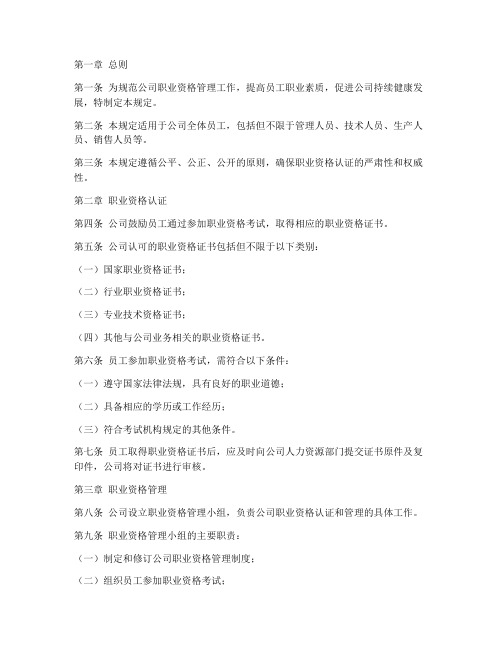 第一章 总则

第一条 为规范公司职业资格管理工作，提高员工职业素质，促进公司持续健康发展，特制定本规定。

第二条 本规定适用于公司全体员工，包括但不限于管理人员、技术人员、生产人员、销售人员等。

第三条 本规定遵循公平、公正、公开的原则，确保职业资格认证的严肃性和权威性。

第二章 职业资格认证

第四条 公司鼓励员工通过参加职业资格考试，取得相应的职业资格证书。

第五条 公司认可的职业资格证书包括但不限于以下类别：

（一）国家职业资格证书；

（二）行业职业资格证书；

（三）专业技术资格证书；

（四）其他与公司业务相关的职业资格证书。

第六条 员工参加职业资格考试，需符合以下条件：

（一）遵守国家法律法规，具有良好的职业道德；

（二）具备相应的学历或工作经历；

（三）符合考试机构规定的其他条件。

第七条 员工取得职业资格证书后，应及时向公司人力资源部门提交证书原件及复印件，公司将对证书进行审核。

第三章 职业资格管理

第八条 公司设立职业资格管理小组，负责公司职业资格认证和管理的具体工作。

第九条 职业资格管理小组的主要职责：

（一）制定和修订公司职业资格管理制度；

（二）组织员工参加职业资格考试；